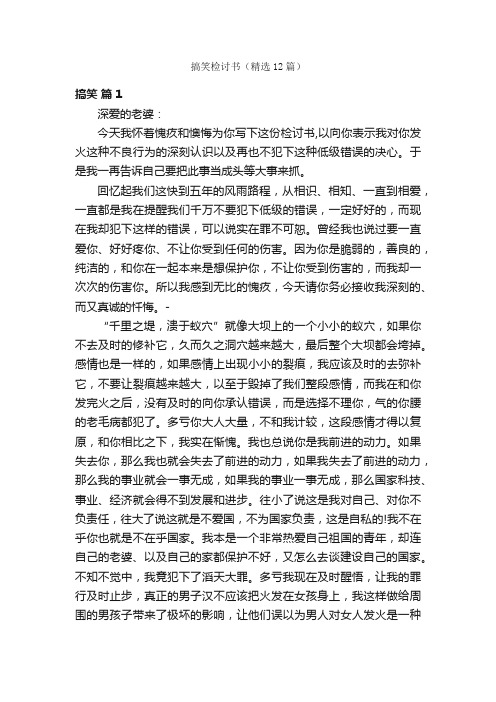 搞笑检讨书（精选 12 篇）

搞笑 篇 1

深爱的老婆：

今天我怀着愧疚和懊悔为你写下这份检讨书，以向你表示我对你发火这种不良行为的深刻认识以及再也不犯下这种低级错误的决心。于是我一再告诉自己要把此事当成头等大事来抓。

回忆起我们这快到五年的风雨路程，从相识、相知、一直到相爱，一直都是我在提醒我们千万不要犯下低级的错误，一定好好的，而现在我却犯下这样的错误，可以说实在罪不可恕。曾经我也说过要一直爱你、好好疼你、不让你受到任何的伤害。因为你是脆弱的，善良的，纯洁的，和你在一起本来是想保护你，不让你受到伤害的，而我却一次次的伤害你。所以我感到无比的愧疚，今天请你务必接收我深刻的、而又真诚的忏悔。-

“千里之堤，溃于蚁穴” 就像大坝上的一个小小的蚁穴，如果你不去及时的修补它，久而久之洞穴越来越大，最后整个大坝都会垮掉。感情也是一样的，如果感情上出现小小的裂痕，我应该及时的去弥补它，不要让裂痕越来越大，以至于毁掉了我们整段感情，而我在和你发完火之后，没有及时的向你承认错误，而是选择不理你，气的你腰的老毛病都犯了。多亏你大人大量，不和我计较，这段感情才得以复原，和你相比之下，我实在惭愧。我也总说你是我前进的动力。如果失去你，那么我也就会失去了前进的动力，如果我失去了前进的动力，那么我的事业就会一事无成，如果我的事业一事无成，那么国家科技、事业、经济就会得不到发展和进步。往小了说这是我对自己、对你不负责任，往大了说这就是不爱国，不为国家负责，这是自私的!我不在乎你也就是不在乎国家。我本是一个非常热爱自己祖国的青年，却连自己的老婆、以及自己的家都保护不好，又怎么去谈建设自己的国家。不知不觉中，我竟犯下了滔天大罪。多亏我现在及时醒悟，让我的罪行及时止步，真正的男子汉不应该把火发在女孩身上，我这样做给周围的男孩子带来了极坏的影响，让他们误以为男人对女人发火是一种